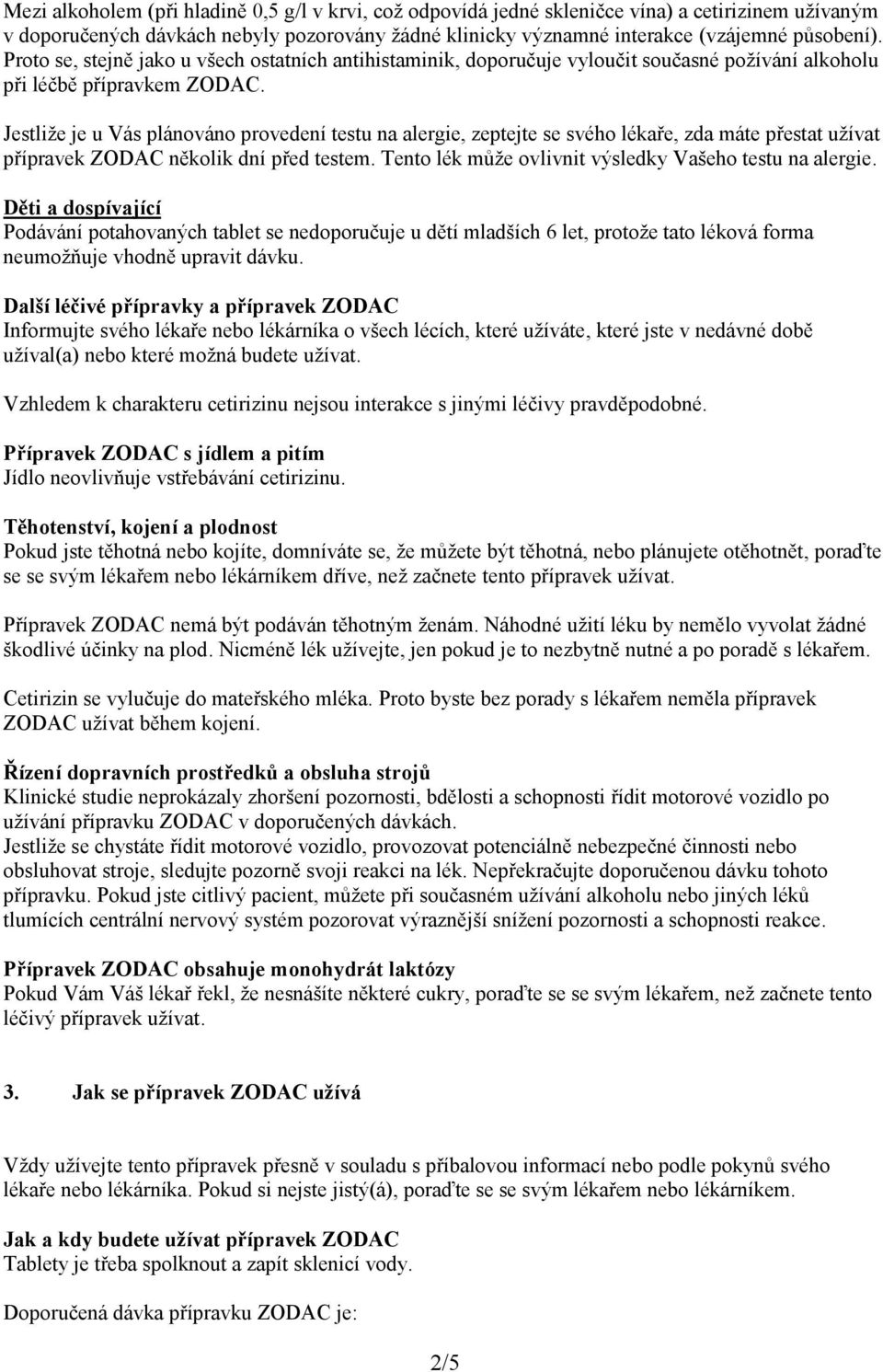 Mezi alkoholem (při hladině 0,5 g/l v krvi, což odpovídá jedné skleničce vína) a cetirizinem užívaným v doporučených dávkách nebyly pozorovány žádné klinicky významné interakce (vzájemné působení). Proto se, stejně jako u všech ostatních antihistaminik, doporučuje vyloučit současné požívání alkoholu při léčbě přípravkem ZODAC.

Jestliže je u Vás plánováno provedení testu na alergie, zeptejte se svého lékaře, zda máte přestat užívat přípravek ZODAC několik dní před testem. Tento lék může ovlivnit výsledky Vašeho testu na alergie.

Děti a dospívající
Podávání potahovaných tablet se nedoporučuje u dětí mladších 6 let, protože tato léková forma neumožňuje vhodně upravit dávku.

Další léčivé přípravky a přípravek ZODAC
Informujte svého lékaře nebo lékárníka o všech lécích, které užíváte, které jste v nedávné době užíval(a) nebo které možná budete užívat.

Vzhledem k charakteru cetirizinu nejsou interakce s jinými léčivy pravděpodobné.

Přípravek ZODAC s jídlem a pitím
Jídlo neovlivňuje vstřebávání cetirizinu.

Těhotenství, kojení a plodnost
Pokud jste těhotná nebo kojíte, domníváte se, že můžete být těhotná, nebo plánujete otěhotnět, poraďte se se svým lékařem nebo lékárníkem dříve, než začnete tento přípravek užívat.

Přípravek ZODAC nemá být podáván těhotným ženám. Náhodné užití léku by nemělo vyvolat žádné škodlivé účinky na plod. Nicméně lék užívejte, jen pokud je to nezbytně nutné a po poradě s lékařem.

Cetirizin se vylučuje do mateřského mléka. Proto byste bez porady s lékařem neměla přípravek ZODAC užívat během kojení.

Řízení dopravních prostředků a obsluha strojů
Klinické studie neprokázaly zhoršení pozornosti, bdělosti a schopnosti řídit motorové vozidlo po užívání přípravku ZODAC v doporučených dávkách.
Jestliže se chystáte řídit motorové vozidlo, provozovat potenciálně nebezpečné činnosti nebo obsluhovat stroje, sledujte pozorně svoji reakci na lék. Nepřekračujte doporučenou dávku tohoto přípravku. Pokud jste citlivý pacient, můžete při současném užívání alkoholu nebo jiných léků tlumících centrální nervový systém pozorovat výraznější snížení pozornosti a schopnosti reakce.

Přípravek ZODAC obsahuje monohydrát laktózy
Pokud Vám Váš lékař řekl, že nesnášíte některé cukry, poraďte se se svým lékařem, než začnete tento léčivý přípravek užívat.

3. Jak se přípravek ZODAC užívá

Vždy užívejte tento přípravek přesně v souladu s příbalovou informací nebo podle pokynů svého lékaře nebo lékárníka. Pokud si nejste jistý(á), poraďte se se svým lékařem nebo lékárníkem.

Jak a kdy budete užívat přípravek ZODAC
Tablety je třeba spolknout a zapít sklenicí vody.

Doporučená dávka přípravku ZODAC je:

2/5